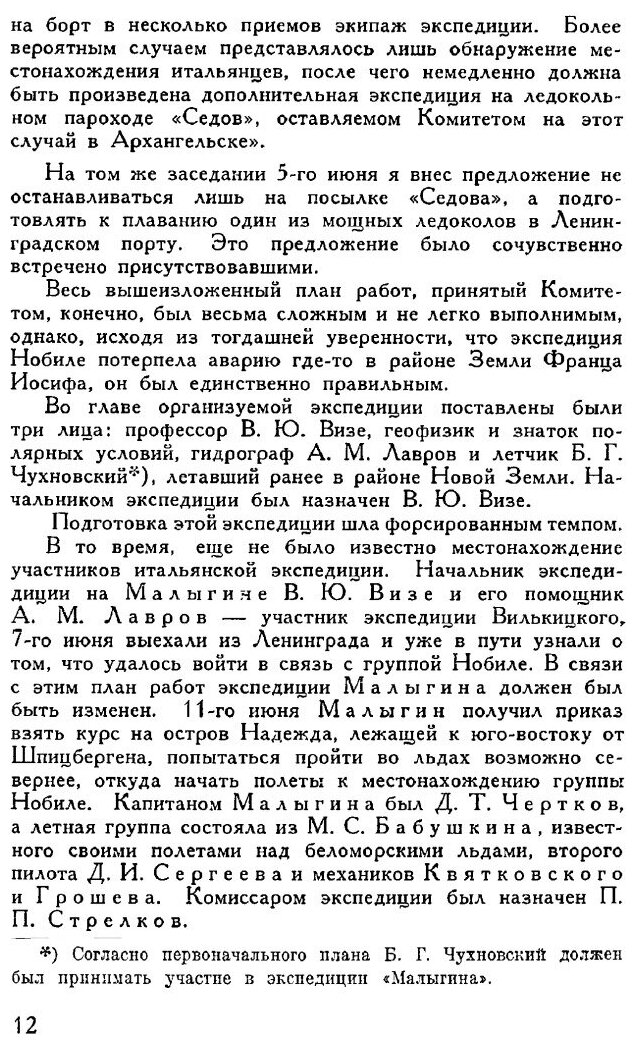 на борт в несколько приемов экипаж экспедиции. Более вероятным случаем представлялось лишь обнаружение местонахождения итальянцев, после чего немедленно должна быть произведена дополнительная экспедиция на ледокольном пароходе «Седов», оставляемом Комитетом на этот случай в Архангельске».

На том же заседании 5-го июня я внес предложение не останавливаться лишь на посылке «Седова», а подготовлять к плаванию один из мощных ледоколов в Ленинградском порту. Это предложение было сочувственно встречено присутствовавшими.

Весь вышеизложенный план работ, принятый Комитетом, конечно, был весьма сложным и не легко выполнимым, однако, исходя из тогдашней уверенности, что экспедиция Нобиле потерпела аварию где-то в районе Земли Франца Иосифа, он был единственно правильным.

Во главе организуемой экспедиции поставлены были три лица: профессор В. Ю. Визе, геофизик и знаток полярных условий, гидрограф А. М. Лавров и летчик Б. Г. Чухновский*), летавший ранее в районе Новой Земли. Начальником экспедиции был назначен В. Ю. Визе.

Подготовка этой экспедиции шла форсированным темпом.

В то время, еще не было известно местонахождение участников итальянской экспедиции. Начальник экспедиции на Малыгине В. Ю. Визе и его помощник А. М. Лавров — участник экспедиции Вилькицкого, 7-го июня выехали из Ленинграда и уже в пути узнали о том, что удалось войти в связь с группой Нобиле. В связи с этим план работ экспедиции Малыгина должен был быть изменен. 11-го июня Малыгин получил приказ взять курс на остров Надежда, лежащей к юго-востоку от Шпицбергена, попытаться пройти во льдах возможно севернее, откуда начать полеты к местонахождению группы Нобиле. Капитаном Малыгина был Д. Т. Чертков, а летная группа состояла из М. С. Бабушкина, известного своими полетами над беломорскими льдами, второго пилота Д. И. Сергеева и механиков Квятковского и Грошева. Комиссаром экспедиции был назначен П. П. Стрелков.

*) Согласно первоначального плана Б. Г. Чухновский должен был принимать участие в экспедиции «Малыгина».

12